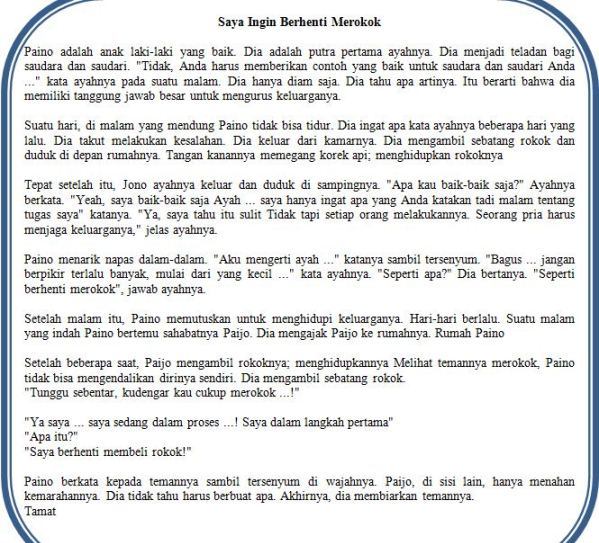 Saya Ingin Berhenti Merokok

Paino adalah anak laki-laki yang baik. Dia adalah putra pertama ayahnya. Dia menjadi teladan bagi saudara dan saudari. "Tidak, Anda harus memberikan contoh yang baik untuk saudara dan saudari Anda ..." kata ayahnya pada suatu malam. Dia hanya diam saja. Dia tahu apa artinya. Itu berarti bahwa dia memiliki tanggung jawab besar untuk mengurus keluarganya.

Suatu hari, di malam yang mendung Paino tidak bisa tidur. Dia ingat apa kata ayahnya beberapa hari yang lalu. Dia takut melakukan kesalahan. Dia keluar dari kamarnya. Dia mengambil sebatang rokok dan duduk di depan rumahnya. Tangan kanannya memegang korek api; menghidupkan rokoknya

Tepat setelah itu, Jono ayahnya keluar dan duduk di sampingnya. "Apa kau baik-baik saja?" Ayahnya berkata. "Yeah, saya baik-baik saja Ayah ... saya hanya ingat apa yang Anda katakan tadi malam tentang tugas saya" katanya. "Ya, saya tahu itu sulit Tidak tapi setiap orang melakukannya. Seorang pria harus menjaga keluarganya," jelas ayahnya.

Paino menarik napas dalam-dalam. "Aku mengerti ayah ..." katanya sambil tersenyum. "Bagus ... jangan berpikir terlalu banyak, mulai dari yang kecil ..." kata ayahnya. "Seperti apa?" Dia bertanya. "Seperti berhenti merokok", jawab ayahnya.

Setelah malam itu, Paino memutuskan untuk menghidupi keluarganya. Hari-hari berlalu. Suatu malam yang indah Paino bertemu sahabatnya Paijo. Dia mengajak Paijo ke rumahnya. Rumah Paino

Setelah beberapa saat, Paijo mengambil rokoknya; menghidupkannya Melihat temannya merokok, Paino tidak bisa mengendalikan dirinya sendiri. Dia mengambil sebatang rokok.
"Tunggu sebentar, kudengar kau cukup merokok ...!"

"Ya saya ... saya sedang dalam proses ...! Saya dalam langkah pertama"
"Apa itu?"
"Saya berhenti membeli rokok!"

Paino berkata kepada temannya sambil tersenyum di wajahnya. Paijo, di sisi lain, hanya menahan kemarahannya. Dia tidak tahu harus berbuat apa. Akhirnya, dia membiarkan temannya.
Tamat